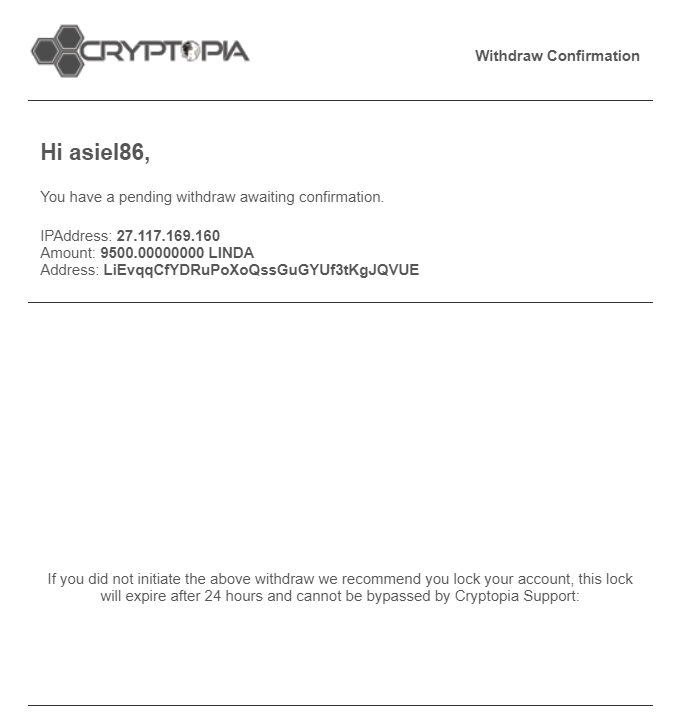 CRYPTOPIA

Withdraw Confirmation

Hi asiel86,

You have a pending withdraw awaiting confirmation.

IPAddress: 27.117.169.160
Amount: 9500.00000000 LINDA
Address: LiEvqqCfYDRuPoXoQssGuGYUf3tKgJQVUE

If you did not initiate the above withdraw we recommend you lock your account, this lock will expire after 24 hours and cannot be bypassed by Cryptopia Support: